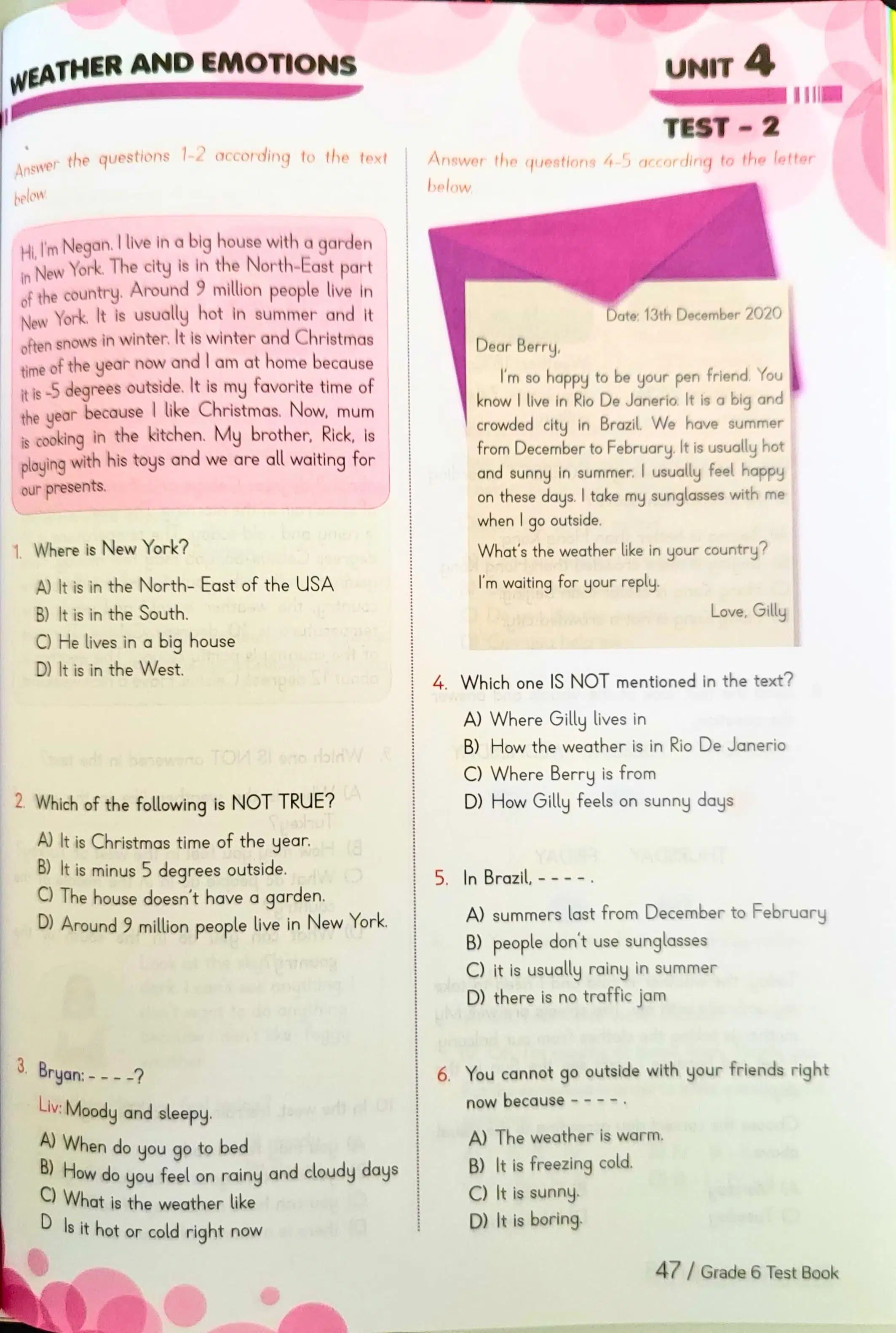 WEATHER AND EMOTIONS

UNIT 4

TEST - 2

Answer the questions 1-2 according to the text below.

Hi, I'm Negan. I live in a big house with a garden in New York. The city is in the North-East part of the country. Around 9 million people live in New York. It is usually hot in summer and it often snows in winter. It is winter and Christmas time of the year now and I am at home because it is -5 degrees outside. It is my favorite time of the year because I like Christmas. Now, mum is cooking in the kitchen. My brother, Rick, is playing with his toys and we are all waiting for our presents.

1. Where is New York?

A) It is in the North- East of the USA
B) It is in the South.
C) He lives in a big house
D) It is in the West.

2. Which of the following is NOT TRUE?

A) It is Christmas time of the year.
B) It is minus 5 degrees outside.
C) The house doesn't have a garden.
D) Around 9 million people live in New York.

3. Bryan: - - - -?
Liv: Moody and sleepy.

A) When do you go to bed
B) How do you feel on rainy and cloudy days
C) What is the weather like
D Is it hot or cold right now

Answer the questions 4-5 according to the letter below.

Date: 13th December 2020

Dear Berry,

I'm so happy to be your pen friend. You know I live in Rio De Janerio. It is a big and crowded city in Brazil. We have summer from December to February. It is usually hot and sunny in summer. I usually feel happy on these days. I take my sunglasses with me when I go outside.

What's the weather like in your country?

I'm waiting for your reply.

Love, Gilly

4. Which one IS NOT mentioned in the text?

A) Where Gilly lives in
B) How the weather is in Rio De Janerio
C) Where Berry is from
D) How Gilly feels on sunny days

5. In Brazil, - - - - .

A) summers last from December to February
B) people don't use sunglasses
C) it is usually rainy in summer
D) there is no traffic jam

6. You cannot go outside with your friends right now because - - - - .

A) The weather is warm.
B) It is freezing cold.
C) It is sunny.
D) It is boring.

47 / Grade 6 Test Book